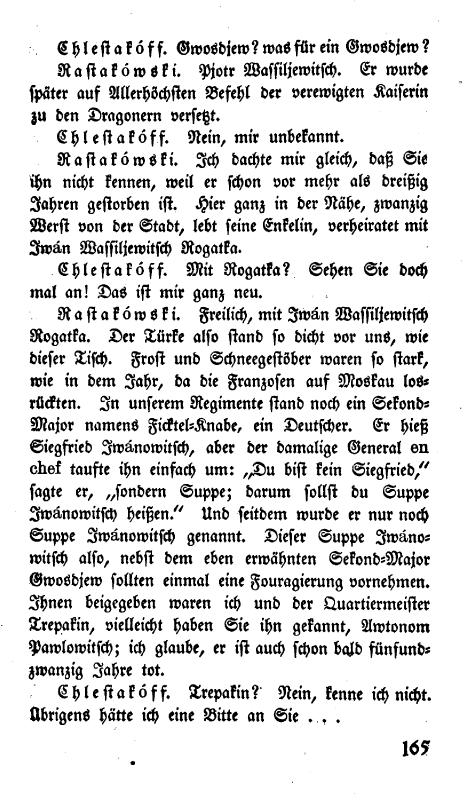 Chlestakóff. Gwosdjew? was für ein Gwosdjew?

Rastakówski. Pjotr Wassiljewitsch. Er wurde später auf Allerhöchsten Befehl der verewigten Kaiserin zu den Dragonern versetzt.

Chlestakóff. Nein, mir unbekannt.

Rastakówski. Ich dachte mir gleich, daß Sie ihn nicht kennen, weil er schon vor mehr als dreißig Jahren gestorben ist. Hier ganz in der Nähe, zwanzig Werst von der Stadt, lebt seine Enkelin, verheiratet mit Iwán Wassiljewitsch Rogatka.

Chlestakóff. Mit Rogatka? Sehen Sie doch mal an! Das ist mir ganz neu.

Rastakówski. Freilich, mit Iwán Wassiljewitsch Rogatka. Der Türke also stand so dicht vor uns, wie dieser Tisch. Frost und Schneegestöber waren so stark, wie in dem Jahr, da die Franzosen auf Moskau losrückten. In unserem Regimente stand noch ein Sekond-Major namens Ficktel-Knabe, ein Deutscher. Er hieß Siegfried Iwánowitsch, aber der damalige General en chef taufte ihn einfach um: „Du bist kein Siegfried," sagte er, „sondern Suppe; darum sollst du Suppe Iwánowitsch heißen." Und seitdem wurde er nur noch Suppe Iwánowitsch genannt. Dieser Suppe Iwánowitsch also, nebst dem eben erwähnten Sekond-Major Gwosdjew sollten einmal eine Fouragierung vornehmen. Ihnen beigegeben waren ich und der Quartiermeister Trepakin, vielleicht haben Sie ihn gekannt, Awtonom Pawlowitsch; ich glaube, er ist auch schon bald fünfundzwanzig Jahre tot.

Chlestakóff. Trepakin? Nein, kenne ich nicht. Übrigens hätte ich eine Bitte an Sie . . .

165